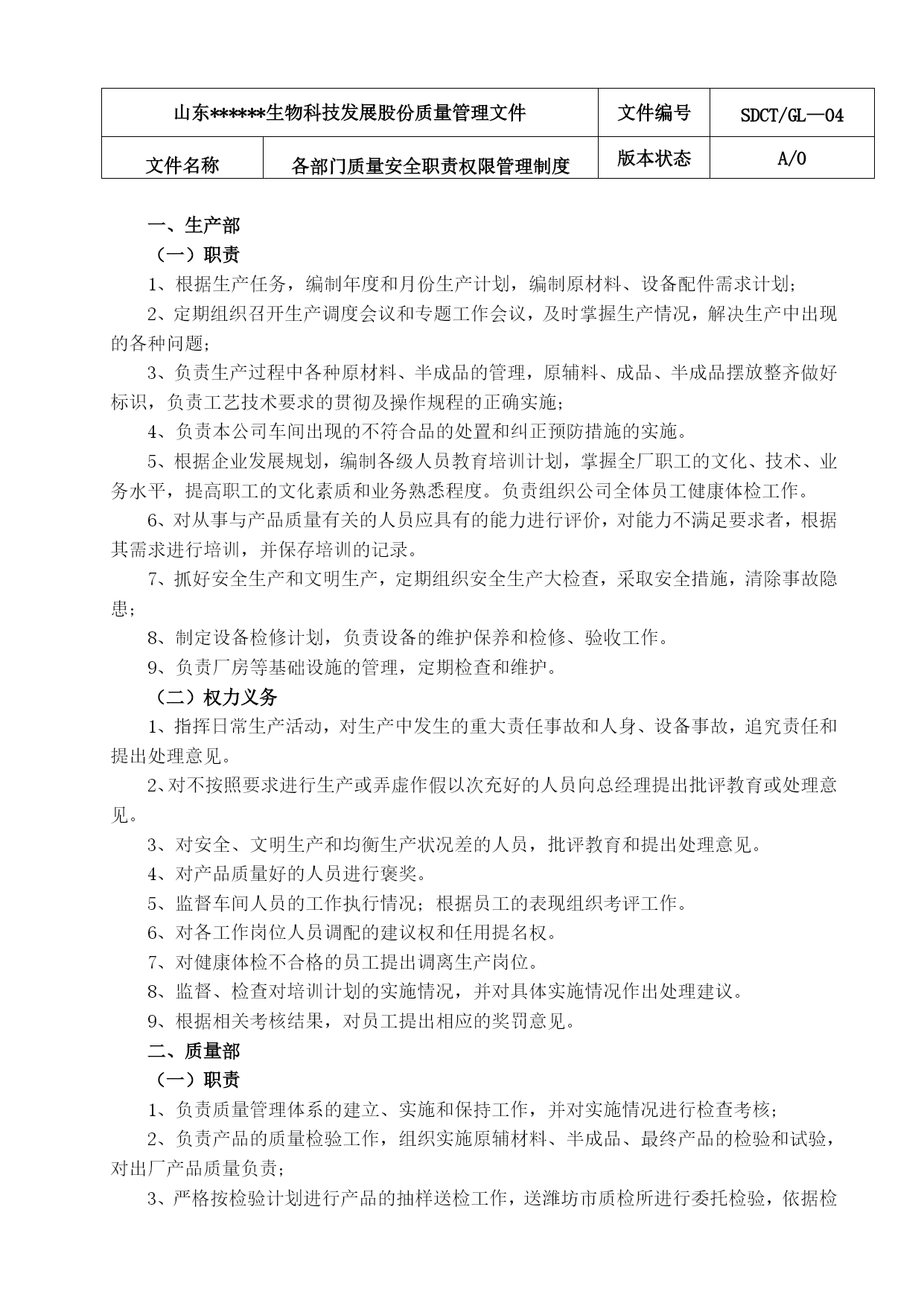 | 山东******生物科技发展股份质量管理文件 | | 文件编号 | SDCT/GL—04 |
|---|---|---|---|
| 文件名称 | 各部门质量安全职责权限管理制度 | 版本状态 | A/0 |

一、生产部

（一）职责

1、根据生产任务，编制年度和月份生产计划，编制原材料、设备配件需求计划；

2、定期组织召开生产调度会议和专题工作会议，及时掌握生产情况，解决生产中出现的各种问题；

3、负责生产过程中各种原材料、半成品的管理，原辅料、成品、半成品摆放整齐做好标识，负责工艺技术要求的贯彻及操作规程的正确实施；

4、负责本公司车间出现的不符合品的处置和纠正预防措施的实施。

5、根据企业发展规划，编制各级人员教育培训计划，掌握全厂职工的文化、技术、业务水平，提高职工的文化素质和业务熟悉程度。负责组织公司全体员工健康体检工作。

6、对从事与产品质量有关的人员应具有的能力进行评价，对能力不满足要求者，根据其需求进行培训，并保存培训的记录。

7、抓好安全生产和文明生产，定期组织安全生产大检查，采取安全措施，清除事故隐患；

8、制定设备检修计划，负责设备的维护保养和检修、验收工作。

9、负责厂房等基础设施的管理，定期检查和维护。

（二）权力义务

1、指挥日常生产活动，对生产中发生的重大责任事故和人身、设备事故，追究责任和提出处理意见。

2、对不按照要求进行生产或弄虚作假以次充好的人员向总经理提出批评教育或处理意见。

3、对安全、文明生产和均衡生产状况差的人员，批评教育和提出处理意见。

4、对产品质量好的人员进行褒奖。

5、监督车间人员的工作执行情况；根据员工的表现组织考评工作。

6、对各工作岗位人员调配的建议权和任用提名权。

7、对健康体检不合格的员工提出调离生产岗位。

8、监督、检查对培训计划的实施情况，并对具体实施情况作出处理建议。

9、根据相关考核结果，对员工提出相应的奖罚意见。

二、质量部

（一）职责

1、负责质量管理体系的建立、实施和保持工作，并对实施情况进行检查考核；

2、负责产品的质量检验工作，组织实施原辅材料、半成品、最终产品的检验和试验，对出厂产品质量负责；

3、严格按检验计划进行产品的抽样送检工作，送潍坊市质检所进行委托检验，依据检